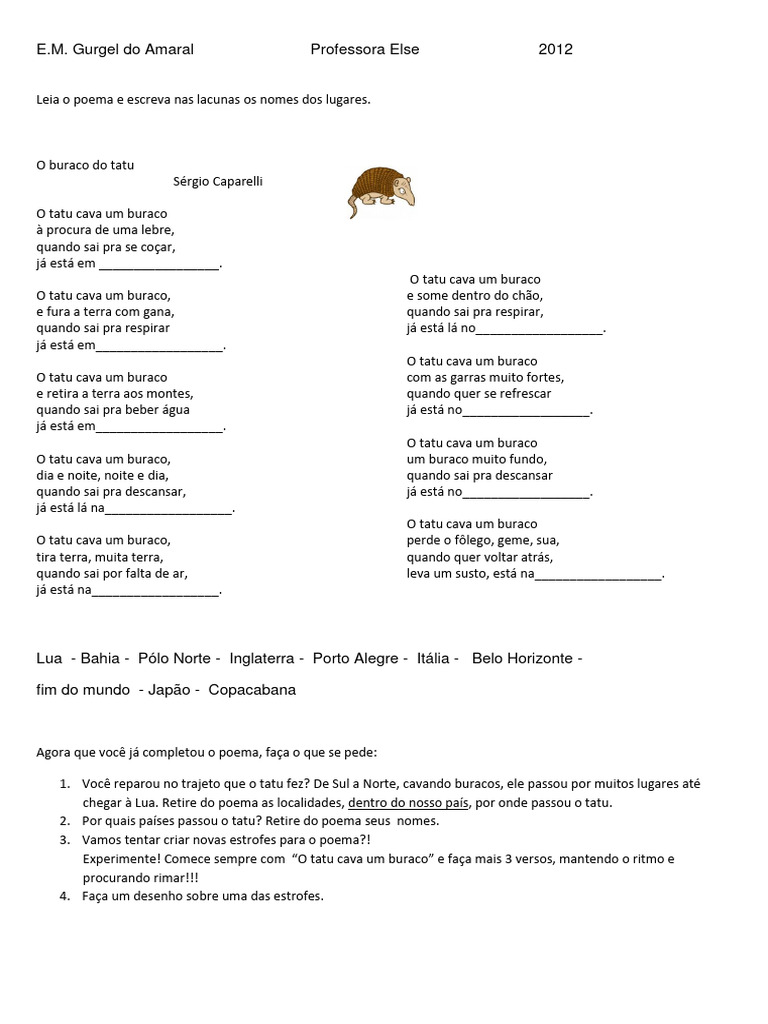 E.M. Gurgel do Amaral Professora Else 2012

Leia o poema e escreva nas lacunas os nomes dos lugares.

O buraco do tatu
Sérgio Caparelli

O tatu cava um buraco
à procura de uma lebre,
quando sai pra se coçar,
já está em ____.

O tatu cava um buraco,
e fura a terra com gana,
quando sai pra respirar
já está em____.

O tatu cava um buraco
e retira a terra aos montes,
quando sai pra beber água
já está em____.

O tatu cava um buraco,
dia e noite, noite e dia,
quando sai pra descansar,
já está lá na____.

O tatu cava um buraco,
tira terra, muita terra,
quando sai por falta de ar,
já está na____.

O tatu cava um buraco
e some dentro do chão,
quando sai pra respirar,
já está lá no____.

O tatu cava um buraco
com as garras muito fortes,
quando quer se refrescar
já está no____.

O tatu cava um buraco
um buraco muito fundo,
quando sai pra descansar
já está no____.

O tatu cava um buraco
perde o fôlego, geme, sua,
quando quer voltar atrás,
leva um susto, está na____.

Lua - Bahia - Pólo Norte - Inglaterra - Porto Alegre - Itália - Belo Horizonte -
fim do mundo - Japão - Copacabana

Agora que você já completou o poema, faça o que se pede:

1. Você reparou no trajeto que o tatu fez? De Sul a Norte, cavando buracos, ele passou por muitos lugares até chegar à Lua. Retire do poema as localidades, dentro do nosso país, por onde passou o tatu.
2. Por quais países passou o tatu? Retire do poema seus nomes.
3. Vamos tentar criar novas estrofes para o poema?!
Experimente! Comece sempre com "O tatu cava um buraco" e faça mais 3 versos, mantendo o ritmo e procurando rimar!!!
4. Faça um desenho sobre uma das estrofes.